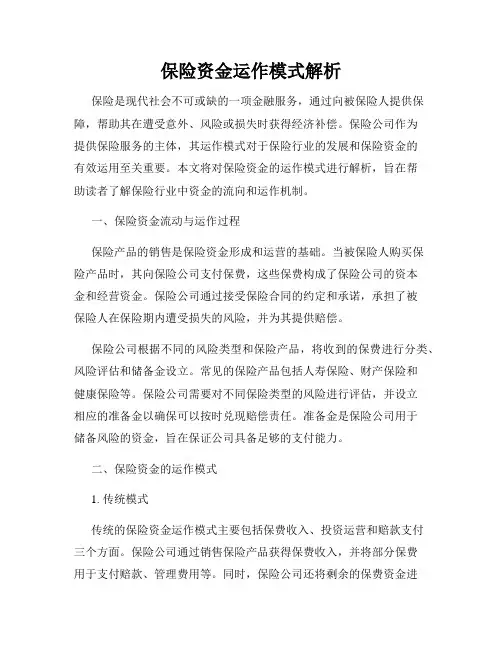 保险资金运作模式解析

保险是现代社会不可或缺的一项金融服务，通过向被保险人提供保障，帮助其在遭受意外、风险或损失时获得经济补偿。保险公司作为提供保险服务的主体，其运作模式对于保险行业的发展和保险资金的有效运用至关重要。本文将对保险资金的运作模式进行解析，旨在帮助读者了解保险行业中资金的流向和运作机制。

一、保险资金流动与运作过程

保险产品的销售是保险资金形成和运营的基础。当被保险人购买保险产品时，其向保险公司支付保费，这些保费构成了保险公司的资本金和经营资金。保险公司通过接受保险合同的约定和承诺，承担了被保险人在保险期内遭受损失的风险，并为其提供赔偿。

保险公司根据不同的风险类型和保险产品，将收到的保费进行分类、风险评估和储备金设立。常见的保险产品包括人寿保险、财产保险和健康保险等。保险公司需要对不同保险类型的风险进行评估，并设立相应的准备金以确保可以按时兑现赔偿责任。准备金是保险公司用于储备风险的资金，旨在保证公司具备足够的支付能力。

二、保险资金的运作模式

1. 传统模式

传统的保险资金运作模式主要包括保费收入、投资运营和赔款支付三个方面。保险公司通过销售保险产品获得保费收入，并将部分保费用于支付赔款、管理费用等。同时，保险公司还将剩余的保费资金进